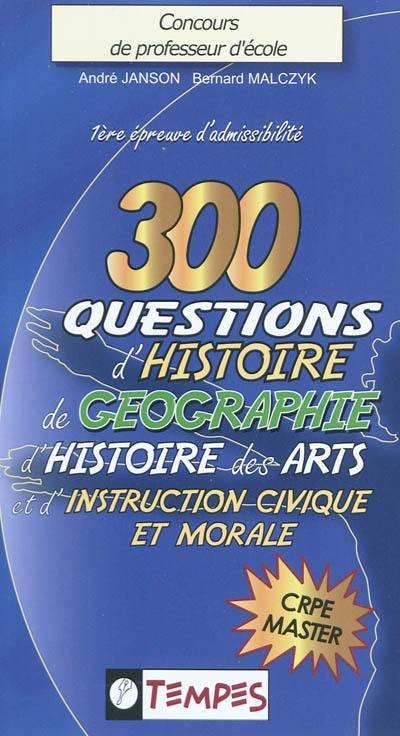 Concours de professeur d'école

André JANSON Bernard MALCZYK

1ère épreuve d'admissibilité

300 QUESTIONS d'HISTOIRE de GEOGRAPHIE d'HISTOIRE des ARTS et d'INSTRUCTION CIVIQUE ET MORALE

CRPE MASTER

TEMPES